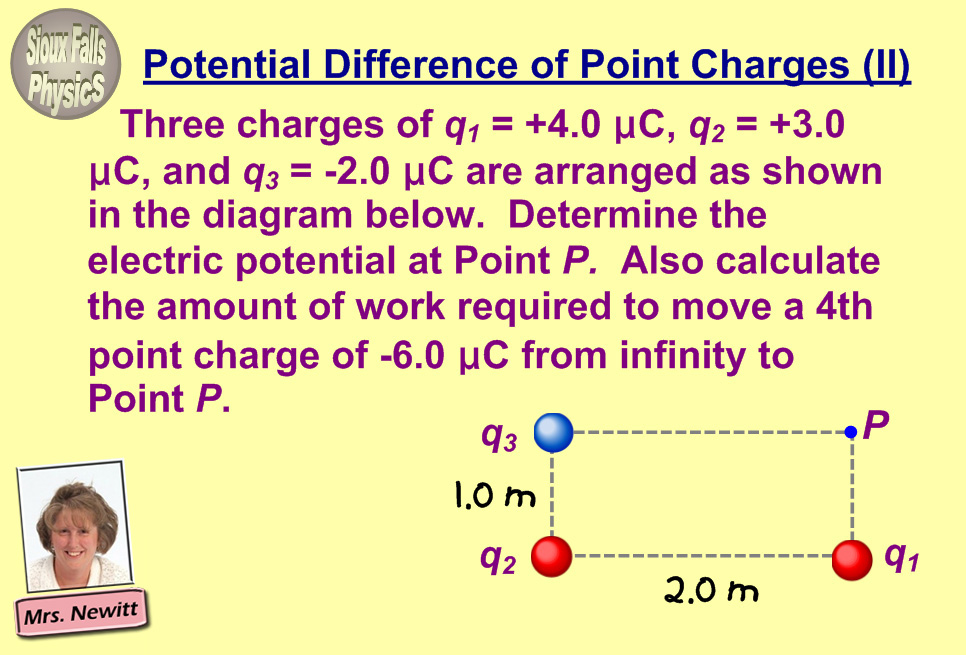 Sioux Falls Physics

Potential Difference of Point Charges (II)

Three charges of $q_1$ = +4.0 μC, $q_2$ = +3.0 μC, and $q_3$ = -2.0 μC are arranged as shown in the diagram below. Determine the electric potential at Point P. Also calculate the amount of work required to move a 4th point charge of -6.0 μC from infinity to Point P.

$q_3$
P
1.0 m
$q_2$
$q_1$
2.0 m

Mrs. Newitt